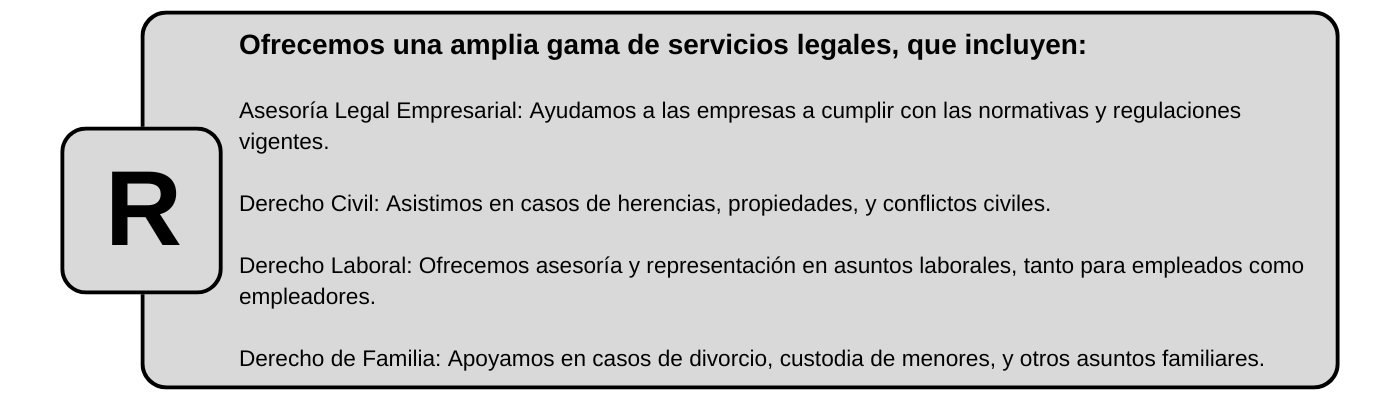 R

Ofrecemos una amplia gama de servicios legales, que incluyen:

Asesoría Legal Empresarial: Ayudamos a las empresas a cumplir con las normativas y regulaciones vigentes.

Derecho Civil: Asistimos en casos de herencias, propiedades, y conflictos civiles.

Derecho Laboral: Ofrecemos asesoría y representación en asuntos laborales, tanto para empleados como empleadores.

Derecho de Familia: Apoyamos en casos de divorcio, custodia de menores, y otros asuntos familiares.